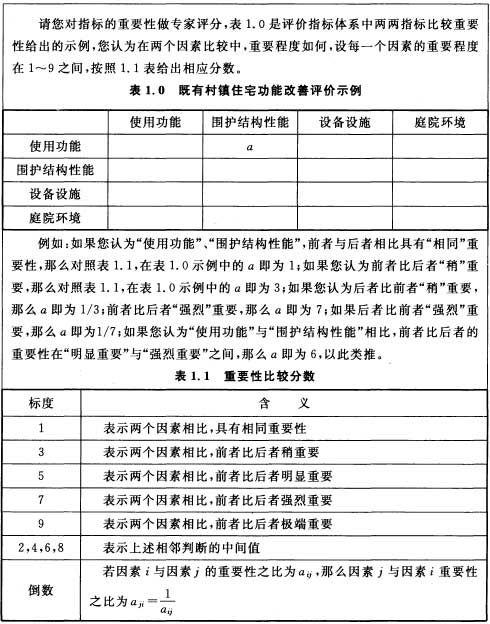 请您对指标的重要性做专家评分，表 1.0 是评价指标体系中两两指标比较重要性给出的示例，您认为在两个因素比较中，重要程度如何，设每一个因素的重要程度在 1～9 之间，按照 1.1 表给出相应分数。

表 1.0 既有村镇住宅功能改善评价示例

| | 使用功能 | 围护结构性能 | 设备设施 | 庭院环境 |
|---|---|---|---|---|
| 使用功能 | | $a$ | | |
| 围护结构性能 | | | | |
| 设备设施 | | | | |
| 庭院环境 | | | | |

例如：如果您认为“使用功能”、“围护结构性能”，前者与后者相比具有“相同”重要性，那么对照表 1.1，在表 1.0 示例中的 $a$ 即为 1；如果您认为前者比后者“稍”重要，那么对照表 1.1，在表 1.0 示例中的 $a$ 即为 3；如果您认为后者比前者“稍”重要，那么 $a$ 即为 1/3；前者比后者“强烈”重要，那么 $a$ 即为 7；如果后者比前者“强烈”重要，那么 $a$ 即为1/7；如果您认为“使用功能”与“围护结构性能”相比，前者比后者的重要性在“明显重要”与“强烈重要”之间，那么 $a$ 即为 6，以此类推。

表 1.1 重要性比较分数

| 标度 | 含 义 |
|---|---|
| 1 | 表示两个因素相比，具有相同重要性 |
| 3 | 表示两个因素相比，前者比后者稍重要 |
| 5 | 表示两个因素相比，前者比后者明显重要 |
| 7 | 表示两个因素相比，前者比后者强烈重要 |
| 9 | 表示两个因素相比，前者比后者极端重要 |
| 2,4,6,8 | 表示上述相邻判断的中间值 |
| 倒数 | 若因素 $i$ 与因素 $j$ 的重要性之比为 $a_{ij}$，那么因素 $j$ 与因素 $i$ 重要性之比为 $a_{ji}=\frac{1}{a_{ij}}$ |